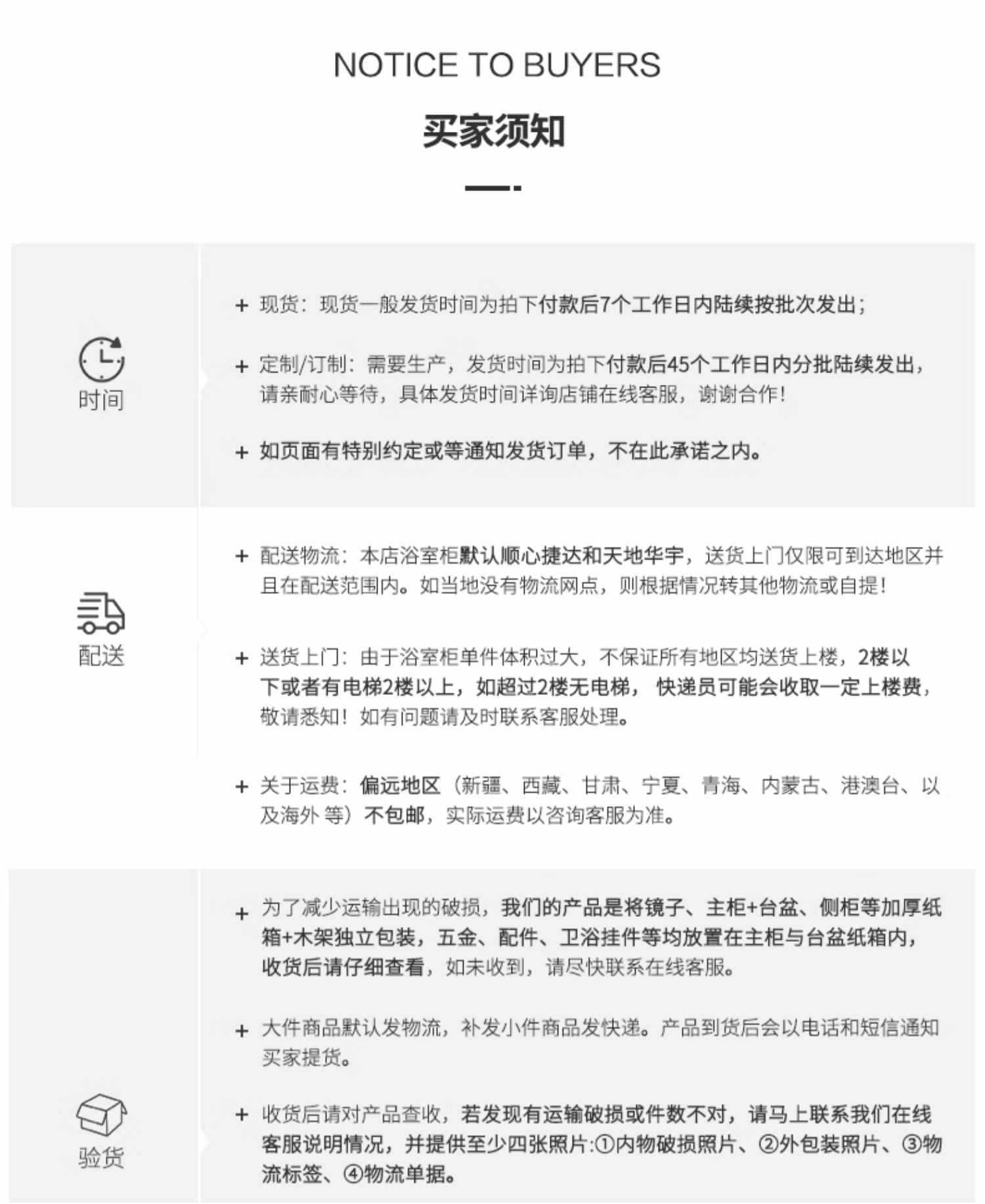 NOTICE TO BUYERS

买家须知

时间

+ 现货：现货一般发货时间为拍下付款后7个工作日内陆续按批次发出；

+ 定制/订制：需要生产，发货时间为拍下付款后45个工作日内分批陆续发出，请亲耐心等待，具体发货时间详询店铺在线客服，谢谢合作！

+ 如页面有特别约定或等通知发货订单，不在此承诺之内。

配送

+ 配送物流：本店浴室柜默认顺心捷达和天地华宇，送货上门仅限可到达地区并且在配送范围内。如当地没有物流网点，则根据情况转其他物流或自提！

+ 送货上门：由于浴室柜单件体积过大，不保证所有地区均送货上楼，2楼以下或者有电梯2楼以上，如超过2楼无电梯， 快递员可能会收取一定上楼费，敬请悉知！如有问题请及时联系客服处理。

+ 关于运费：偏远地区（新疆、西藏、甘肃、宁夏、青海、内蒙古、港澳台、以及海外 等）不包邮，实际运费以咨询客服为准。

验货

+ 为了减少运输出现的破损，我们的产品是将镜子、主柜+台盆、侧柜等加厚纸箱+木架独立包装，五金、配件、卫浴挂件等均放置在主柜与台盆纸箱内，收货后请仔细查看，如未收到，请尽快联系在线客服。

+ 大件商品默认发物流，补发小件商品发快递。产品到货后会以电话和短信通知买家提货。

+ 收货后请对产品查收，若发现有运输破损或件数不对，请马上联系我们在线客服说明情况，并提供至少四张照片:①内物破损照片、②外包装照片、③物流标签、④物流单据。